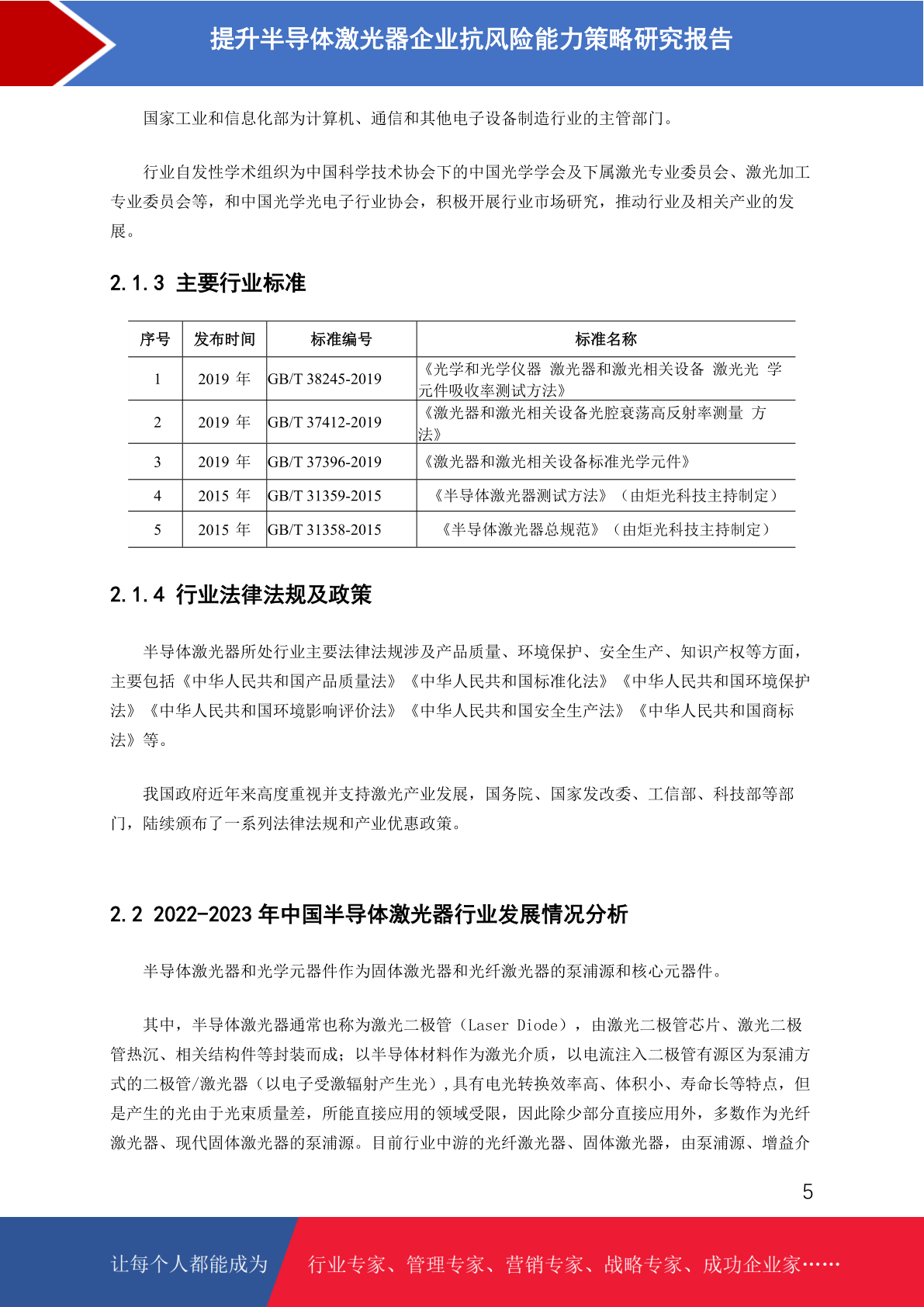 提升半导体激光器企业抗风险能力策略研究报告

国家工业和信息化部为计算机、通信和其他电子设备制造行业的主管部门。

行业自发性学术组织为中国科学技术协会下的中国光学学会及下属激光专业委员会、激光加工专业委员会等，和中国光学光电子行业协会，积极开展行业市场研究，推动行业及相关产业的发展。

2.1.3 主要行业标准

| 序号 | 发布时间 | 标准编号 | 标准名称 |
|---|---|---|---|
| 1 | 2019 年 | GB/T 38245-2019 | 《光学和光学仪器 激光器和激光相关设备 激光光 学元件吸收率测试方法》 |
| 2 | 2019 年 | GB/T 37412-2019 | 《激光器和激光相关设备光腔衰荡高反射率测量 方法》 |
| 3 | 2019 年 | GB/T 37396-2019 | 《激光器和激光相关设备标准光学元件》 |
| 4 | 2015 年 | GB/T 31359-2015 | 《半导体激光器测试方法》（由炬光科技主持制定） |
| 5 | 2015 年 | GB/T 31358-2015 | 《半导体激光器总规范》（由炬光科技主持制定） |

2.1.4 行业法律法规及政策

半导体激光器所处行业主要法律法规涉及产品质量、环境保护、安全生产、知识产权等方面，主要包括《中华人民共和国产品质量法》《中华人民共和国标准化法》《中华人民共和国环境保护法》《中华人民共和国环境影响评价法》《中华人民共和国安全生产法》《中华人民共和国商标法》等。

我国政府近年来高度重视并支持激光产业发展，国务院、国家发改委、工信部、科技部等部门，陆续颁布了一系列法律法规和产业优惠政策。

2.2 2022-2023 年中国半导体激光器行业发展情况分析

半导体激光器和光学元器件作为固体激光器和光纤激光器的泵浦源和核心元器件。

其中，半导体激光器通常也称为激光二极管（Laser Diode），由激光二极管芯片、激光二极管热沉、相关结构件等封装而成；以半导体材料作为激光介质，以电流注入二极管有源区为泵浦方式的二极管/激光器（以电子受激辐射产生光），具有电光转换效率高、体积小、寿命长等特点，但是产生的光由于光束质量差，所能直接应用的领域受限，因此除少部分直接应用外，多数作为光纤激光器、现代固体激光器的泵浦源。目前行业中游的光纤激光器、固体激光器，由泵浦源、增益介

5

让每个人都能成为 行业专家、管理专家、营销专家、战略专家、成功企业家……